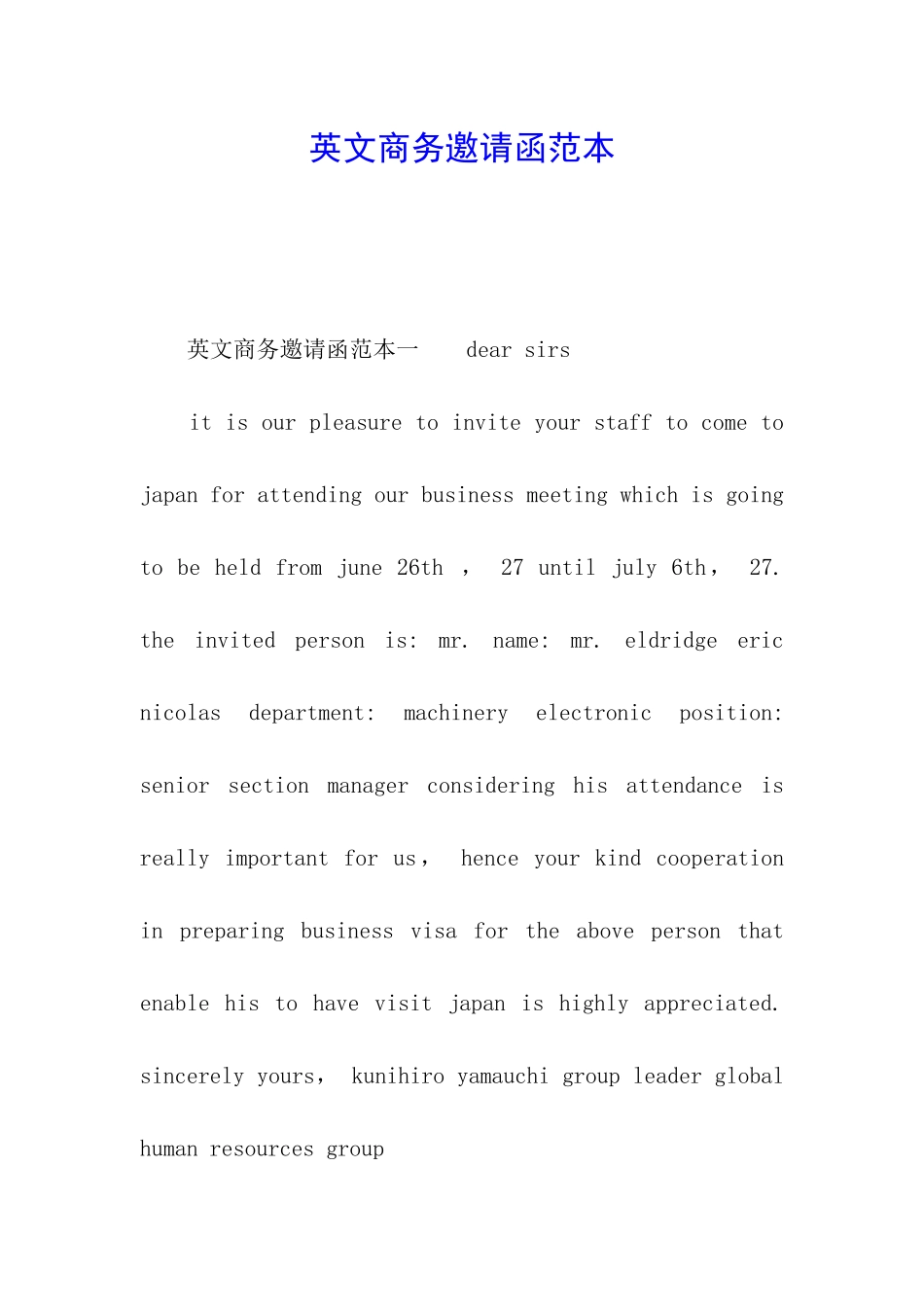 英文商务邀请函范本

英文商务邀请函范本一 dear sirs

it is our pleasure to invite your staff to come to japan for attending our business meeting which is going to be held from june 26th , 27 until july 6th, 27. the invited person is: mr. name: mr. eldridge eric nicolas department: machinery electronic position: senior section manager considering his attendance is really important for us, hence your kind cooperation in preparing business visa for the above person that enable his to have visit japan is highly appreciated. sincerely yours, kunihiro yamauchi group leader global human resources group